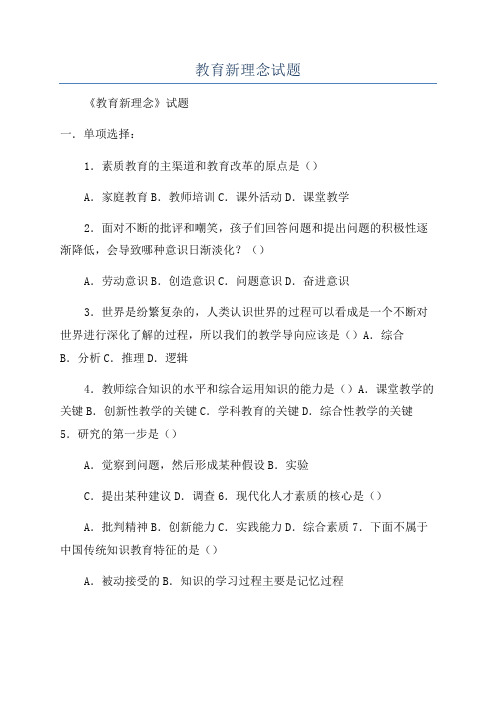 教育新理念试题

《教育新理念》试题

一．单项选择：

1．素质教育的主渠道和教育改革的原点是（）

A．家庭教育 B．教师培训 C．课外活动 D．课堂教学

2．面对不断的批评和嘲笑，孩子们回答问题和提出问题的积极性逐渐降低，会导致哪种意识日渐淡化？（）

A．劳动意识 B．创造意识 C．问题意识 D．奋进意识

3．世界是纷繁复杂的，人类认识世界的过程可以看成是一个不断对世界进行深化了解的过程，所以我们的教学导向应该是（）A．综合 B．分析 C．推理 D．逻辑

4．教师综合知识的水平和综合运用知识的能力是（）A．课堂教学的关键 B．创新性教学的关键 C．学科教育的关键 D．综合性教学的关键 5．研究的第一步是（）

A．觉察到问题，然后形成某种假设 B．实验

C．提出某种建议 D．调查 6．现代化人才素质的核心是（）

A．批判精神 B．创新能力 C．实践能力 D．综合素质 7．下面不属于中国传统知识教育特征的是（）

A．被动接受的 B．知识的学习过程主要是记忆过程